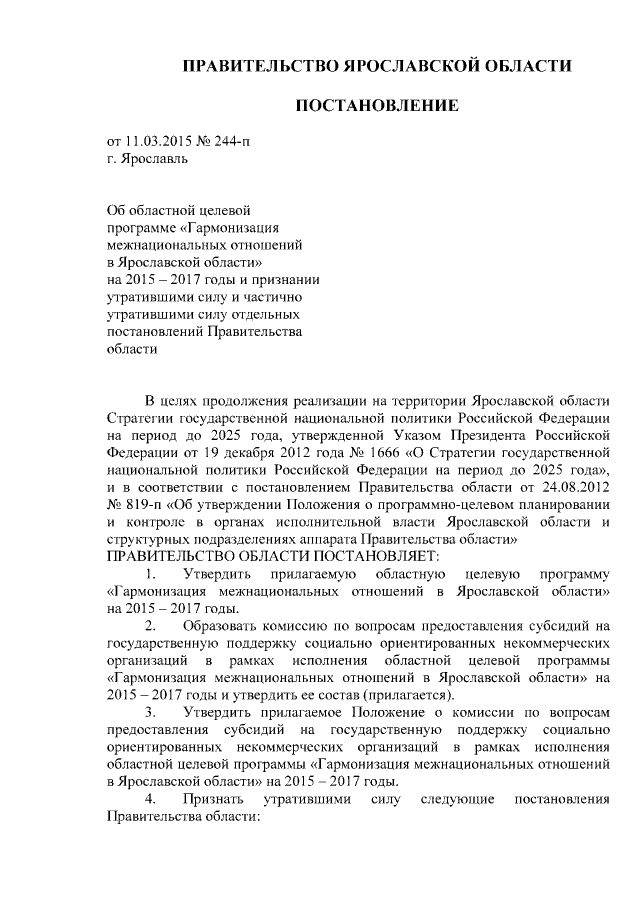 ПРАВИТЕЛЬСТВО ЯРОСЛАВСКОЙ ОБЛАСТИ

ПОСТАНОВЛЕНИЕ

от 11.03.2015 № 244-п
г. Ярославль

Об областной целевой программе «Гармонизация межнациональных отношений в Ярославской области» на 2015 – 2017 годы и признании утратившими силу и частично утратившими силу отдельных постановлений Правительства области

В целях продолжения реализации на территории Ярославской области Стратегии государственной национальной политики Российской Федерации на период до 2025 года, утвержденной Указом Президента Российской Федерации от 19 декабря 2012 года № 1666 «О Стратегии государственной национальной политики Российской Федерации на период до 2025 года», и в соответствии с постановлением Правительства области от 24.08.2012 № 819-п «Об утверждении Положения о программно-целевом планировании и контроле в органах исполнительной власти Ярославской области и структурных подразделениях аппарата Правительства области»

ПРАВИТЕЛЬСТВО ОБЛАСТИ ПОСТАНОВЛЯЕТ:

1. Утвердить прилагаемую областную целевую программу «Гармонизация межнациональных отношений в Ярославской области» на 2015 – 2017 годы.

2. Образовать комиссию по вопросам предоставления субсидий на государственную поддержку социально ориентированных некоммерческих организаций в рамках исполнения областной целевой программы «Гармонизация межнациональных отношений в Ярославской области» на 2015 – 2017 годы и утвердить ее состав (прилагается).

3. Утвердить прилагаемое Положение о комиссии по вопросам предоставления субсидий на государственную поддержку социально ориентированных некоммерческих организаций в рамках исполнения областной целевой программы «Гармонизация межнациональных отношений в Ярославской области» на 2015 – 2017 годы.

4. Признать утратившими силу следующие постановления Правительства области: